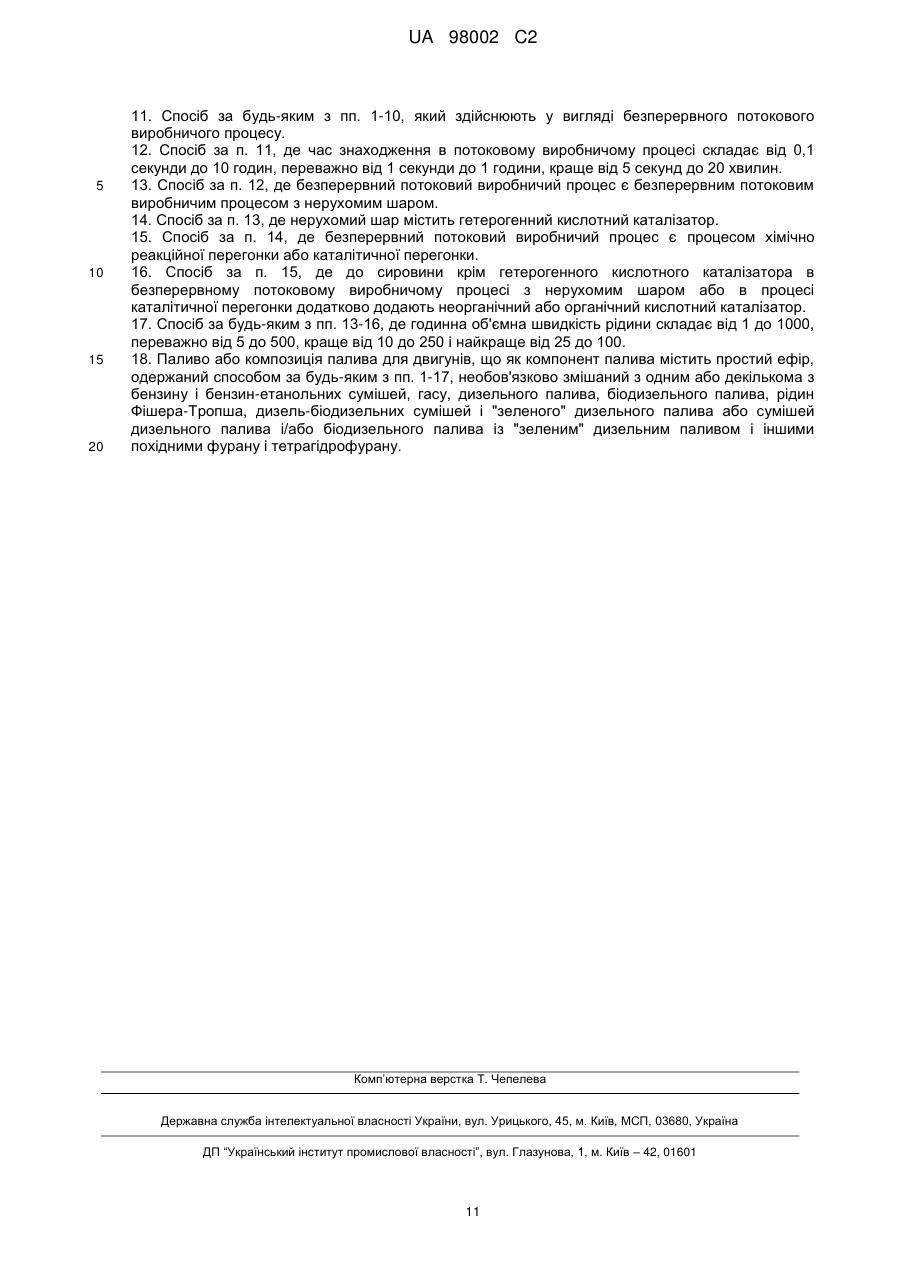 UA 98002 C2

11. Спосіб за будь-яким з пп. 1-10, який здійснюють у вигляді безперервного потокового виробничого процесу.
12. Спосіб за п. 11, де час знаходження в потоковому виробничому процесі складає від 0,1 секунди до 10 годин, переважно від 1 секунди до 1 години, краще від 5 секунд до 20 хвилин.
5 13. Спосіб за п. 12, де безперервний потоковий виробничий процес є безперервним потоковим виробничим процесом з нерухомим шаром.
14. Спосіб за п. 13, де нерухомий шар містить гетерогенний кислотний каталізатор.
15. Спосіб за п. 14, де безперервний потоковий виробничий процес є процесом хімічно реакційної перегонки або каталітичної перегонки.
10 16. Спосіб за п. 15, де до сировини крім гетерогенного кислотного каталізатора в безперервному потоковому виробничому процесі з нерухомим шаром або в процесі каталітичної перегонки додатково додають неорганічний або органічний кислотний каталізатор.
17. Спосіб за будь-яким з пп. 13-16, де годинна об'ємна швидкість рідини складає від 1 до 1000, переважно від 5 до 500, краще від 10 до 250 і найкраще від 25 до 100.
15 18. Паливо або композиція палива для двигунів, що як компонент палива містить простий ефір, одержаний способом за будь-яким з пп. 1-17, необов'язково змішаний з одним або декількома з бензину і бензин-етанольних сумішей, гасу, дизельного палива, біодизельного палива, рідин Фішера-Тропша, дизель-біодизельних сумішей і "зеленого" дизельного палива або сумішей дизельного палива і/або біодизельного палива із "зеленим" дизельним паливом і іншими
20 похідними фурану і тетрагідрофурану.

Комп'ютерна верстка Т. Чепелева

Державна служба інтелектуальної власності України, вул. Урицького, 45, м. Київ, МСП, 03680, Україна

ДП "Український інститут промислової власності", вул. Глазунова, 1, м. Київ – 42, 01601

11